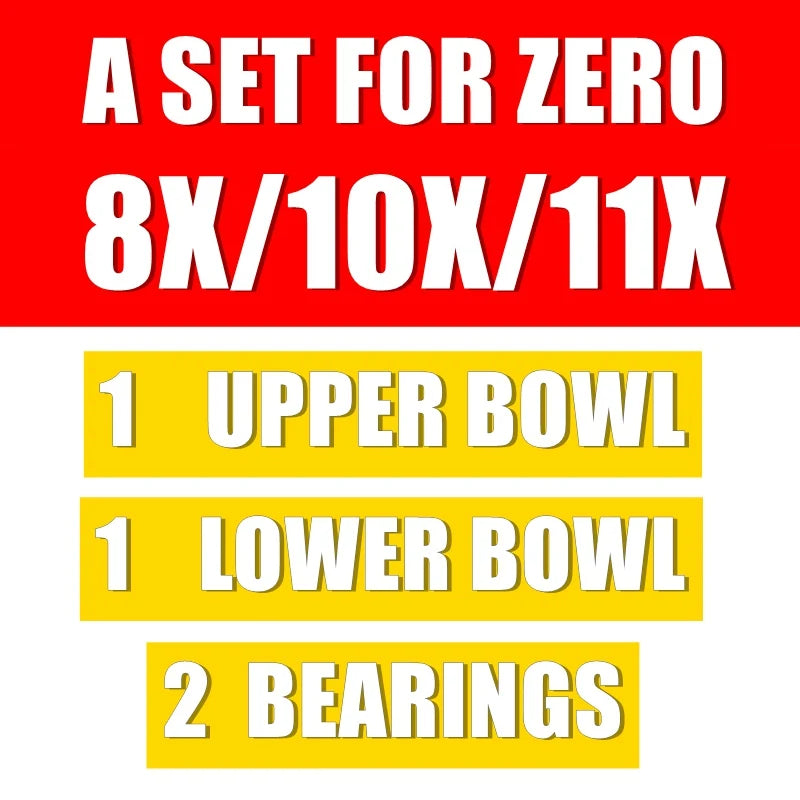 A SET FOR ZERO
8X/10X/11X

1 UPPER BOWL

1 LOWER BOWL

2 BEARINGS